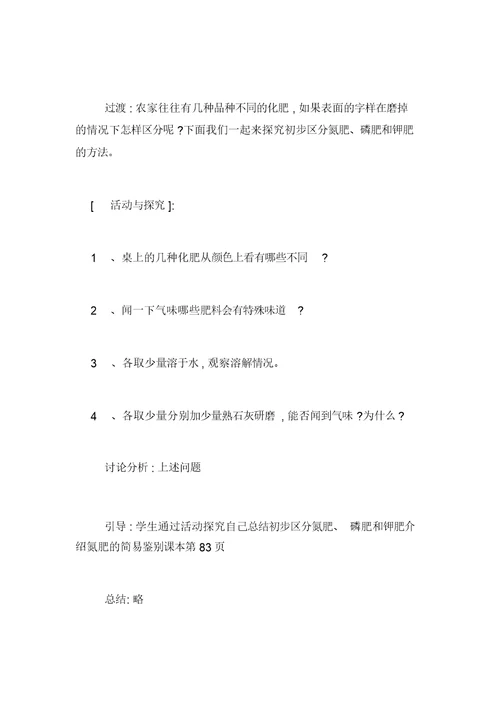 过渡：农家往往有几种品种不同的化肥，如果表面的字样在磨掉的情况下怎样区分呢？下面我们一起来探究初步区分氮肥、磷肥和钾肥的方法。

[ 活动与探究 ]:

1 、桌上的几种化肥从颜色上看有哪些不同 ？

2 、闻一下气味哪些肥料会有特殊味道 ？

3 、各取少量溶于水，观察溶解情况。

4 、各取少量分别加少量熟石灰研磨，能否闻到气味？为什么？

讨论分析：上述问题

引导：学生通过活动探究自己总结初步区分氮肥、 磷肥和钾肥介绍氮肥的简易鉴别课本第 83 页

总结: 略